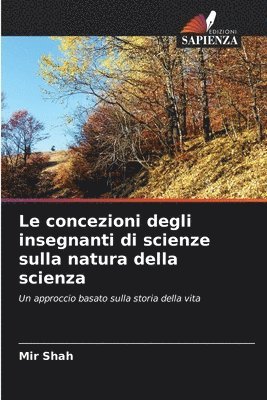 EDIZIONI
SAPIENZA

Le concezioni degli insegnanti di scienze sulla natura della scienza

Un approccio basato sulla storia della vita

Mir Shah